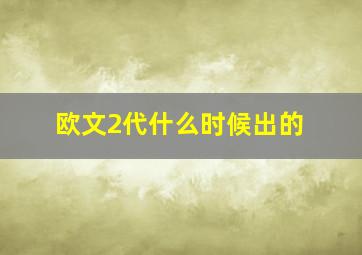 欧文2代什么时候出的